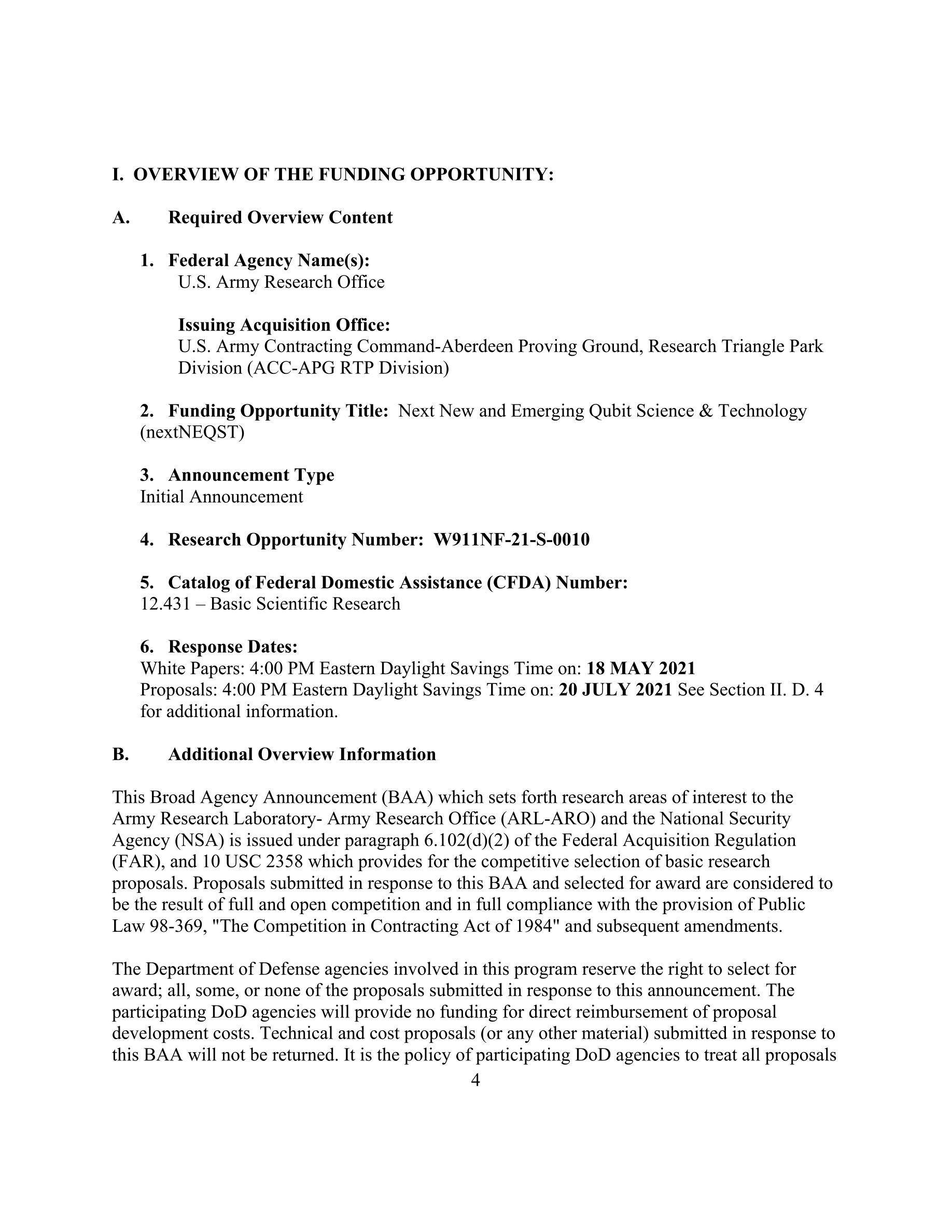 I. OVERVIEW OF THE FUNDING OPPORTUNITY:

A. Required Overview Content

1. Federal Agency Name(s):
U.S. Army Research Office

Issuing Acquisition Office:
U.S. Army Contracting Command-Aberdeen Proving Ground, Research Triangle Park Division (ACC-APG RTP Division)

2. Funding Opportunity Title: Next New and Emerging Qubit Science & Technology (nextNEQST)

3. Announcement Type
Initial Announcement

4. Research Opportunity Number: W911NF-21-S-0010

5. Catalog of Federal Domestic Assistance (CFDA) Number:
12.431 – Basic Scientific Research

6. Response Dates:
White Papers: 4:00 PM Eastern Daylight Savings Time on: 18 MAY 2021
Proposals: 4:00 PM Eastern Daylight Savings Time on: 20 JULY 2021 See Section II. D. 4 for additional information.

B. Additional Overview Information

This Broad Agency Announcement (BAA) which sets forth research areas of interest to the Army Research Laboratory- Army Research Office (ARL-ARO) and the National Security Agency (NSA) is issued under paragraph 6.102(d)(2) of the Federal Acquisition Regulation (FAR), and 10 USC 2358 which provides for the competitive selection of basic research proposals. Proposals submitted in response to this BAA and selected for award are considered to be the result of full and open competition and in full compliance with the provision of Public Law 98-369, "The Competition in Contracting Act of 1984" and subsequent amendments.

The Department of Defense agencies involved in this program reserve the right to select for award; all, some, or none of the proposals submitted in response to this announcement. The participating DoD agencies will provide no funding for direct reimbursement of proposal development costs. Technical and cost proposals (or any other material) submitted in response to this BAA will not be returned. It is the policy of participating DoD agencies to treat all proposals

4